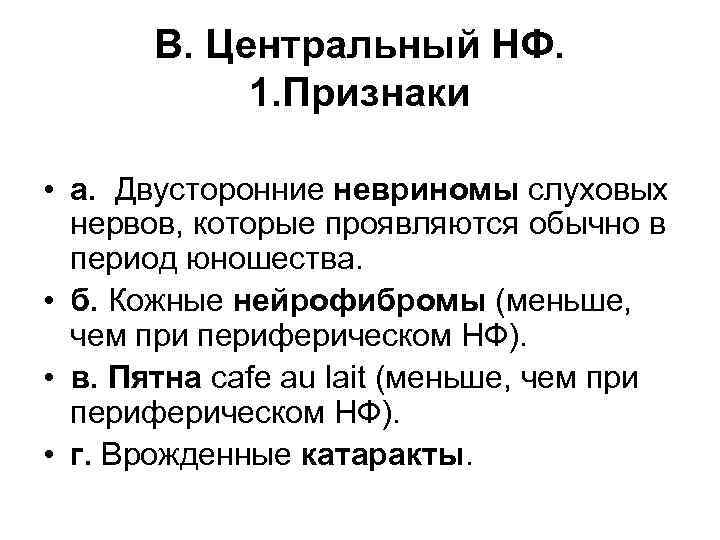 В. Центральный НФ.
1.Признаки

• а. Двусторонние невриномы слуховых нервов, которые проявляются обычно в период юношества.
• б. Кожные нейрофибромы (меньше, чем при периферическом НФ).
• в. Пятна cafe au lait (меньше, чем при периферическом НФ).
• г. Врожденные катаракты.